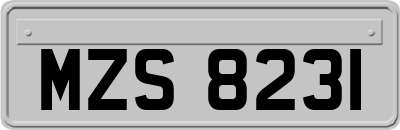 MZS 8231